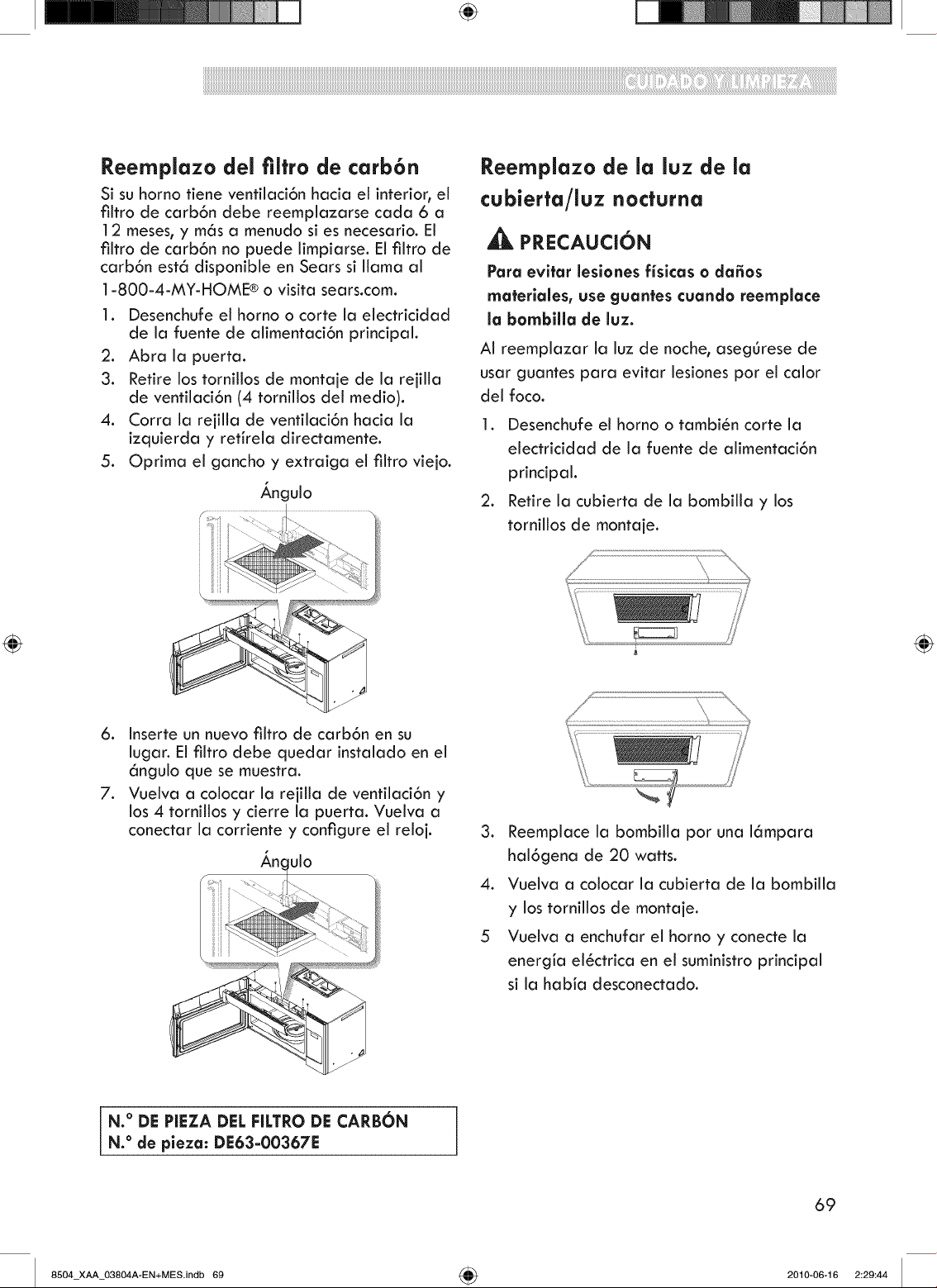 CUIDADO Y LIMPIEZA

Reemplazo del filtro de carbón

Si su horno tiene ventilación hacia el interior, el filtro de carbón debe reemplazarse cada 6 a 12 meses, y más a menudo si es necesario. El filtro de carbón no puede limpiarse. El filtro de carbón está disponible en Sears si llama al 1-800-4-MY-HOME® o visita sears.com.

1. Desenchufe el horno o corte la electricidad de la fuente de alimentación principal.
2. Abra la puerta.
3. Retire los tornillos de montaje de la rejilla de ventilación (4 tornillos del medio).
4. Corra la rejilla de ventilación hacia la izquierda y retírela directamente.
5. Oprima el gancho y extraiga el filtro viejo.

Ángulo

6. Inserte un nuevo filtro de carbón en su lugar. El filtro debe quedar instalado en el ángulo que se muestra.
7. Vuelva a colocar la rejilla de ventilación y los 4 tornillos y cierre la puerta. Vuelva a conectar la corriente y configure el reloj.

Ángulo

N.° DE PIEZA DEL FILTRO DE CARBÓN
N.° de pieza: DE63-00367E

Reemplazo de la luz de la cubierta/luz nocturna

PRECAUCIÓN

Para evitar lesiones físicas o daños materiales, use guantes cuando reemplace la bombilla de luz.

Al reemplazar la luz de noche, asegúrese de usar guantes para evitar lesiones por el calor del foco.

1. Desenchufe el horno o también corte la electricidad de la fuente de alimentación principal.
2. Retire la cubierta de la bombilla y los tornillos de montaje.
3. Reemplace la bombilla por una lámpara halógena de 20 watts.
4. Vuelva a colocar la cubierta de la bombilla y los tornillos de montaje.
5 Vuelva a enchufar el horno y conecte la energía eléctrica en el suministro principal si la había desconectado.

69

8504_XAA_03804A-EN+MES.indb 69 2010-06-16 2:29:44